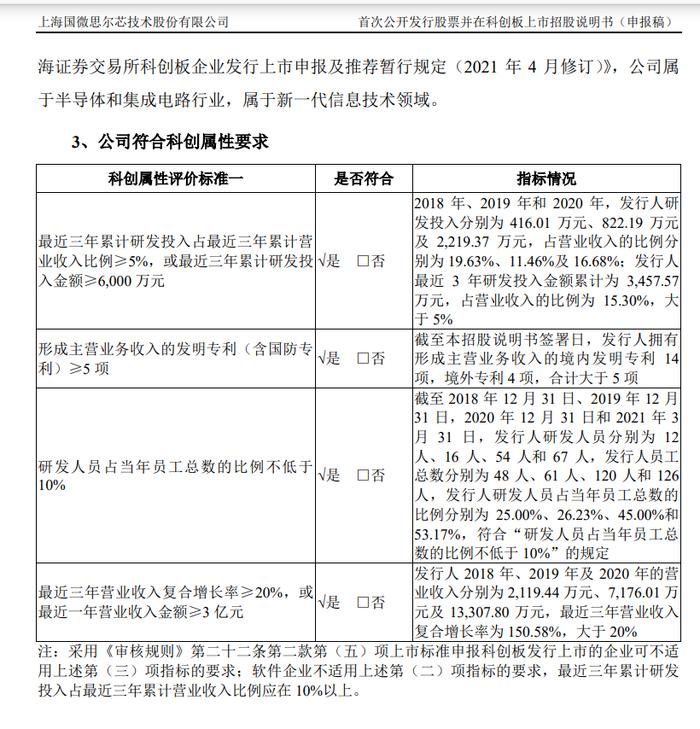 上海国微思尔芯技术股份有限公司　　首次公开发行股票并在科创板上市招股说明书（申报稿）

海证券交易所科创板企业发行上市申报及推荐暂行规定（2021 年 4 月修订）》，公司属于半导体和集成电路行业，属于新一代信息技术领域。

3、公司符合科创属性要求

| 科创属性评价标准一 | 是否符合 | 指标情况 |
|---|---|---|
| 最近三年累计研发投入占最近三年累计营业收入比例≥5%，或最近三年累计研发投入金额≥6,000 万元 | √是　□否 | 2018 年、2019 年和 2020 年，发行人研发投入分别为 416.01 万元、822.19 万元及 2,219.37 万元，占营业收入的比例分别为 19.63%、11.46%及 16.68%；发行人最近 3 年研发投入金额累计为 3,457.57 万元，占营业收入的比例为 15.30%，大于 5% |
| 形成主营业务收入的发明专利（含国防专利）≥5 项 | √是　□否 | 截至本招股说明书签署日，发行人拥有形成主营业务收入的境内发明专利 14 项，境外专利 4 项，合计大于 5 项 |
| 研发人员占当年员工总数的比例不低于 10% | √是　□否 | 截至 2018 年 12 月 31 日、2019 年 12 月 31 日，2020 年 12 月 31 日和 2021 年 3 月 31 日，发行人研发人员分别为 12 人、16 人、54 人和 67 人，发行人员工总数分别为 48 人、61 人、120 人和 126 人，发行人研发人员占当年员工总数的比例分别为 25.00%、26.23%、45.00%和 53.17%，符合“研发人员占当年员工总数的比例不低于 10%”的规定 |
| 最近三年营业收入复合增长率≥20%，或最近一年营业收入金额≥3 亿元 | √是　□否 | 发行人 2018 年、2019 年及 2020 年的营业收入分别为 2,119.44 万元、7,176.01 万元及 13,307.80 万元，最近三年营业收入复合增长率为 150.58%，大于 20% |

注：采用《审核规则》第二十二条第二款第（五）项上市标准申报科创板发行上市的企业可不适用上述第（三）项指标的要求；软件企业不适用上述第（二）项指标的要求，最近三年累计研发投入占最近三年累计营业收入比例应在 10%以上。